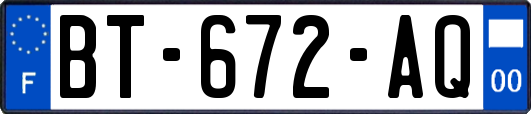 F

BT-672-AQ

00